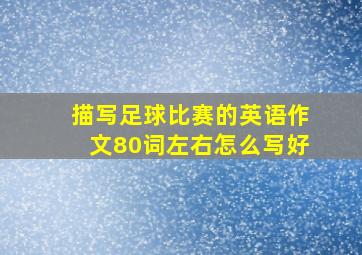 描写足球比赛的英语作文80词左右怎么写好